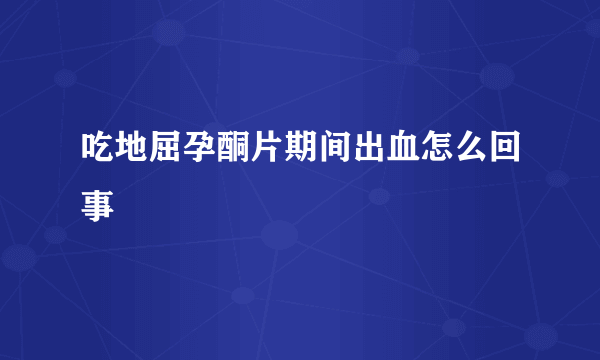 吃地屈孕酮片期间出血怎么回事